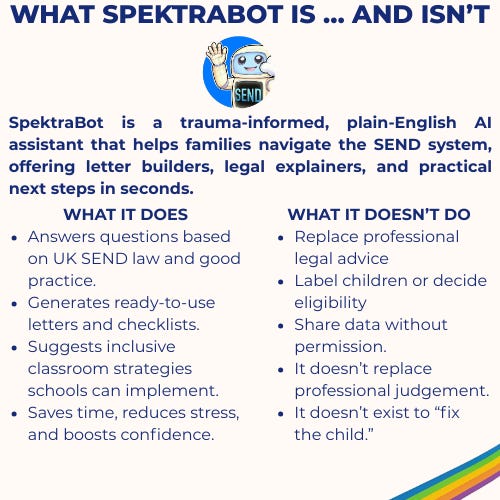 WHAT SPEKTRABOT IS ... AND ISN'T

SEND

SpektraBot is a trauma-informed, plain-English AI assistant that helps families navigate the SEND system, offering letter builders, legal explainers, and practical next steps in seconds.

WHAT IT DOES
• Answers questions based on UK SEND law and good practice.
• Generates ready-to-use letters and checklists.
• Suggests inclusive classroom strategies schools can implement.
• Saves time, reduces stress, and boosts confidence.

WHAT IT DOESN'T DO
• Replace professional legal advice
• Label children or decide eligibility
• Share data without permission.
• It doesn't replace professional judgement.
• It doesn't exist to "fix the child."